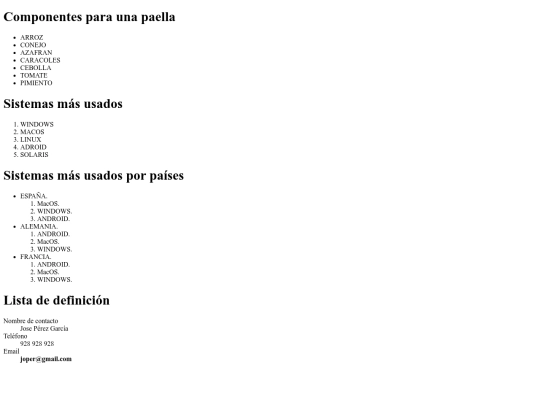 Componentes para una paella

- ARROZ
- CONEJO
- AZAFRAN
- CARACOLES
- CEBOLLA
- TOMATE
- PIMIENTO

Sistemas más usados

1. WINDOWS
2. MACOS
3. LINUX
4. ADROID
5. SOLARIS

Sistemas más usados por países

- ESPAÑA.
  1. MacOS.
  2. WINDOWS.
  3. ANDROID.
- ALEMANIA.
  1. ANDROID.
  2. MacOS.
  3. WINDOWS.
- FRANCIA.
  1. ANDROID.
  2. MacOS.
  3. WINDOWS.

Lista de definición

Nombre de contacto
Jose Pérez García
Teléfono
928 928 928
Email
joper@gmail.com